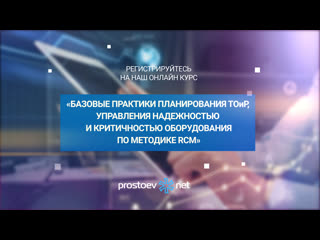 РЕГИСТРИРУЙТЕСЬ
НА НАШ ОНЛАЙН КУРС

«БАЗОВЫЕ ПРАКТИКИ ПЛАНИРОВАНИЯ ТОиР, УПРАВЛЕНИЯ НАДЕЖНОСТЬЮ И КРИТИЧНОСТЬЮ ОБОРУДОВАНИЯ ПО МЕТОДИКЕ RCM»

prostoev net